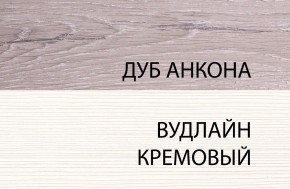 ДУБ АНКОНА

ВУДЛАЙН КРЕМОВЫЙ